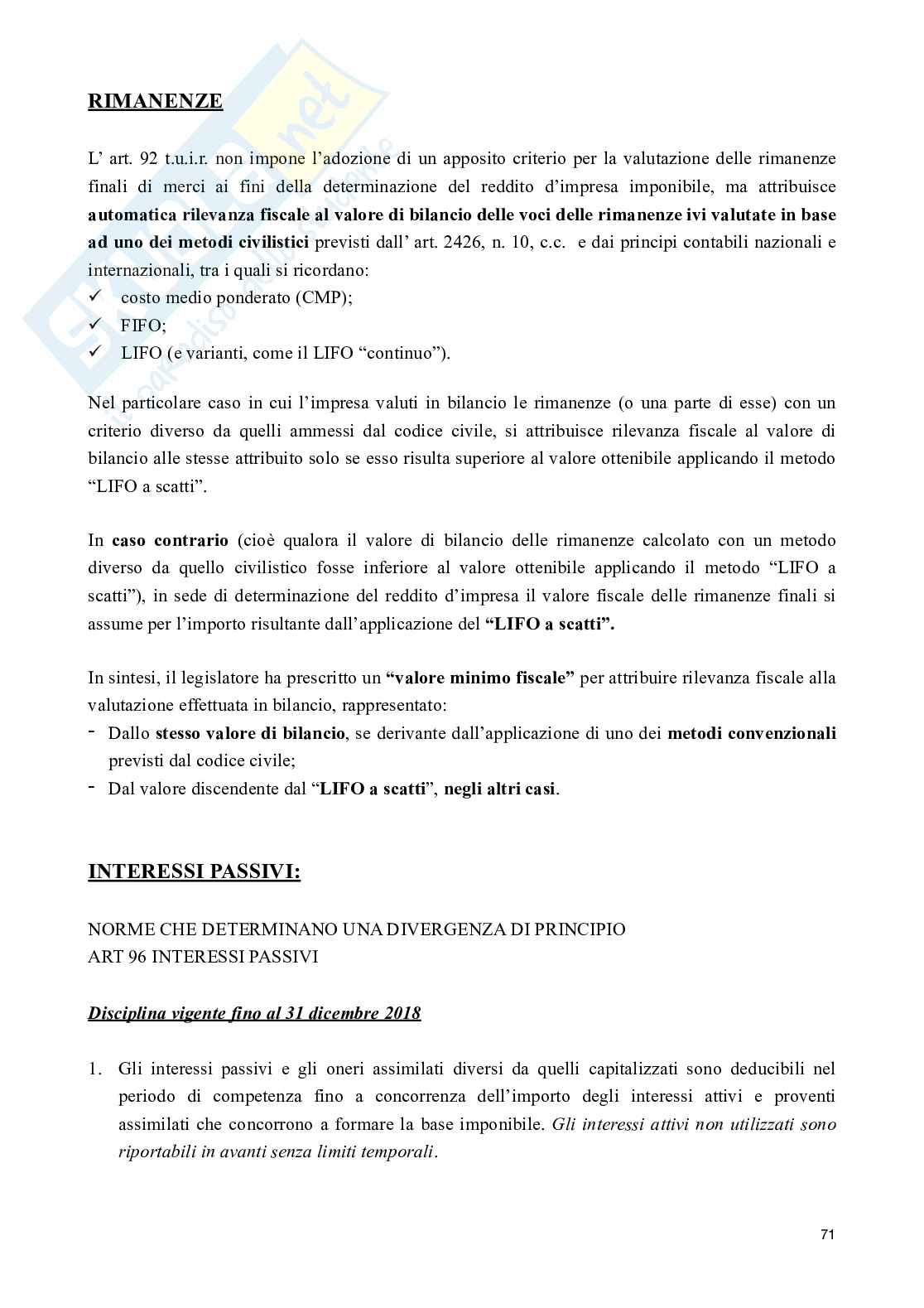 RIMANENZE

L' art. 92 t.u.i.r. non impone l'adozione di un apposito criterio per la valutazione delle rimanenze finali di merci ai fini della determinazione del reddito d'impresa imponibile, ma attribuisce automatica rilevanza fiscale al valore di bilancio delle voci delle rimanenze ivi valutate in base ad uno dei metodi civilistici previsti dall' art. 2426, n. 10, c.c. e dai principi contabili nazionali e internazionali, tra i quali si ricordano:
✓ costo medio ponderato (CMP);
✓ FIFO;
✓ LIFO (e varianti, come il LIFO "continuo").

Nel particolare caso in cui l'impresa valuti in bilancio le rimanenze (o una parte di esse) con un criterio diverso da quelli ammessi dal codice civile, si attribuisce rilevanza fiscale al valore di bilancio alle stesse attribuito solo se esso risulta superiore al valore ottenibile applicando il metodo "LIFO a scatti".

In caso contrario (cioè qualora il valore di bilancio delle rimanenze calcolato con un metodo diverso da quello civilistico fosse inferiore al valore ottenibile applicando il metodo "LIFO a scatti"), in sede di determinazione del reddito d'impresa il valore fiscale delle rimanenze finali si assume per l'importo risultante dall'applicazione del "LIFO a scatti".

In sintesi, il legislatore ha prescritto un "valore minimo fiscale" per attribuire rilevanza fiscale alla valutazione effettuata in bilancio, rappresentato:
- Dallo stesso valore di bilancio, se derivante dall'applicazione di uno dei metodi convenzionali previsti dal codice civile;
- Dal valore discendente dal "LIFO a scatti", negli altri casi.

INTERESSI PASSIVI:

NORME CHE DETERMINANO UNA DIVERGENZA DI PRINCIPIO
ART 96 INTERESSI PASSIVI

Disciplina vigente fino al 31 dicembre 2018

1. Gli interessi passivi e gli oneri assimilati diversi da quelli capitalizzati sono deducibili nel periodo di competenza fino a concorrenza dell'importo degli interessi attivi e proventi assimilati che concorrono a formare la base imponibile. Gli interessi attivi non utilizzati sono riportabili in avanti senza limiti temporali.

71